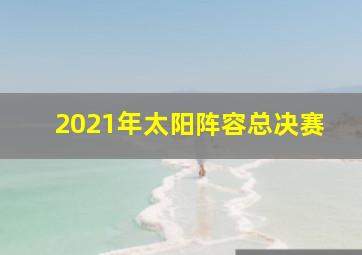 2021年太阳阵容总决赛